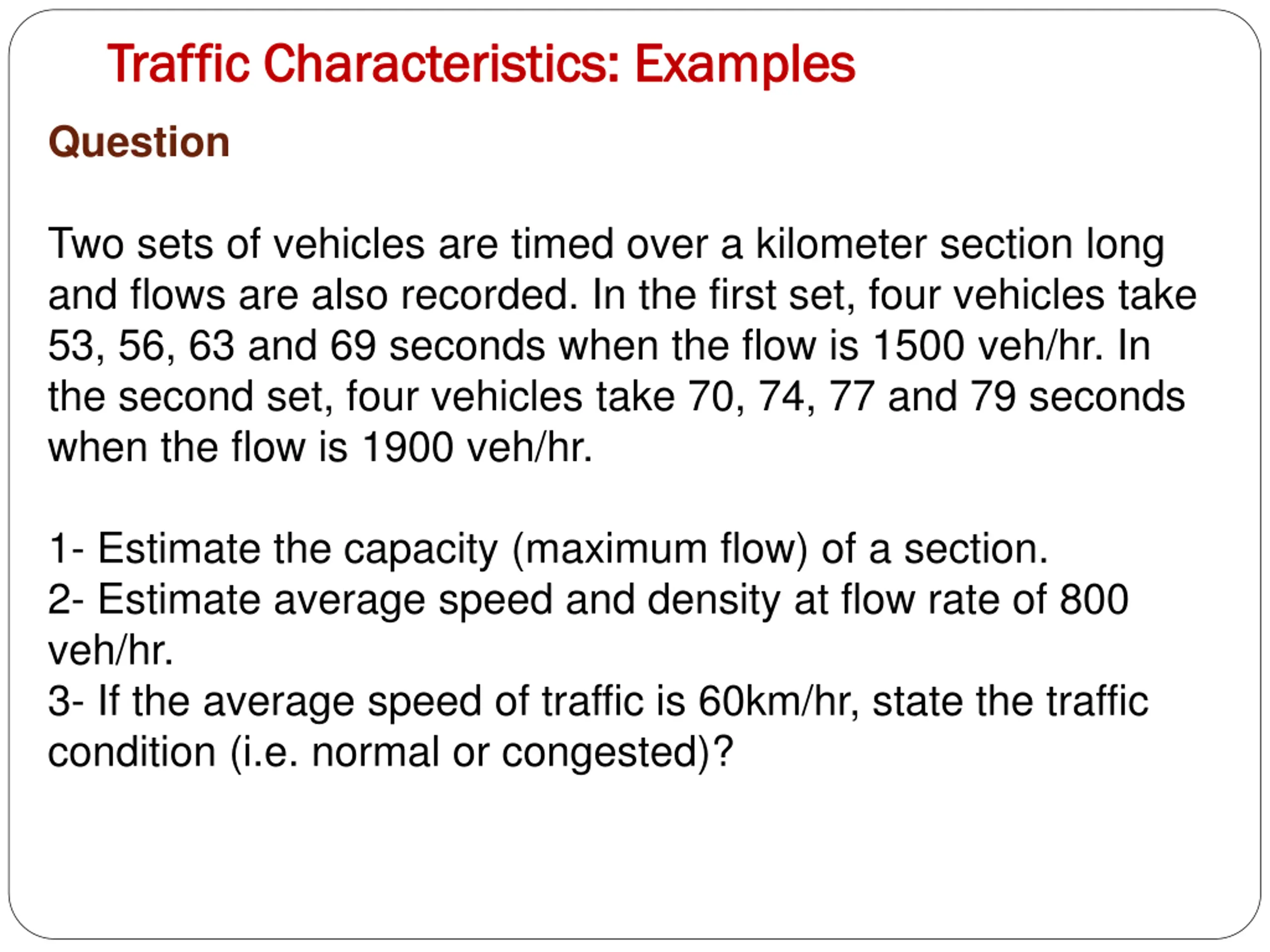 Traffic Characteristics: Examples

Question

Two sets of vehicles are timed over a kilometer section long and flows are also recorded. In the first set, four vehicles take 53, 56, 63 and 69 seconds when the flow is 1500 veh/hr. In the second set, four vehicles take 70, 74, 77 and 79 seconds when the flow is 1900 veh/hr.

1- Estimate the capacity (maximum flow) of a section.
2- Estimate average speed and density at flow rate of 800 veh/hr.
3- If the average speed of traffic is 60km/hr, state the traffic condition (i.e. normal or congested)?